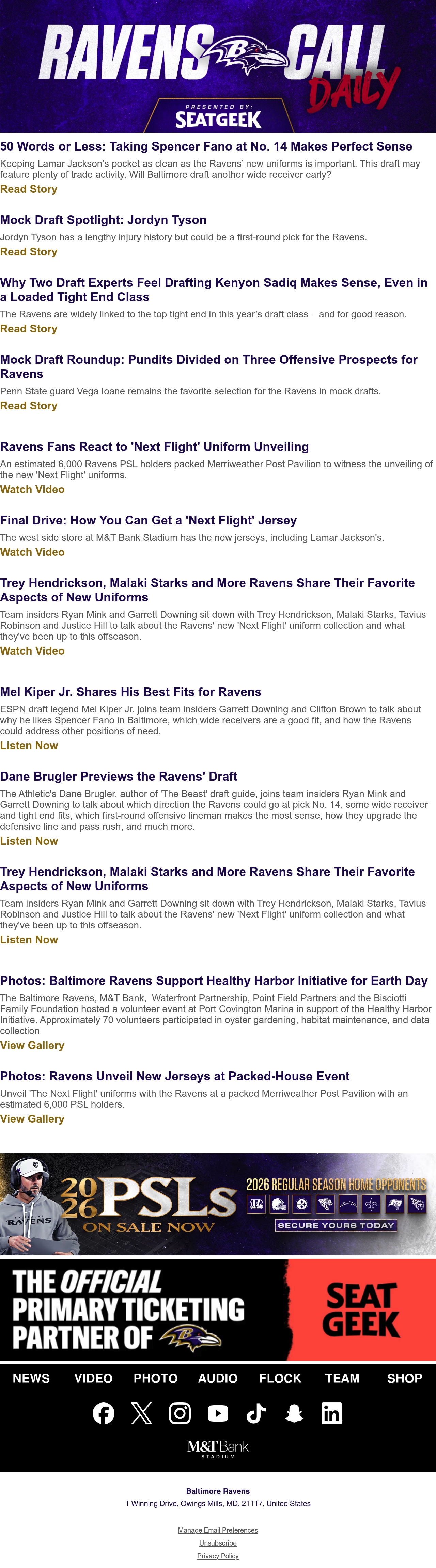 RAVENS CALL DAILY

PRESENTED BY:
SEATGEEK

50 Words or Less: Taking Spencer Fano at No. 14 Makes Perfect Sense

Keeping Lamar Jackson's pocket as clean as the Ravens' new uniforms is important. This draft may feature plenty of trade activity. Will Baltimore draft another wide receiver early?

Read Story

Mock Draft Spotlight: Jordyn Tyson

Jordyn Tyson has a lengthy injury history but could be a first-round pick for the Ravens.

Read Story

Why Two Draft Experts Feel Drafting Kenyon Sadiq Makes Sense, Even in a Loaded Tight End Class

The Ravens are widely linked to the top tight end in this year's draft class – and for good reason.

Read Story

Mock Draft Roundup: Pundits Divided on Three Offensive Prospects for Ravens

Penn State guard Vega Ioane remains the favorite selection for the Ravens in mock drafts.

Read Story

Ravens Fans React to 'Next Flight' Uniform Unveiling

An estimated 6,000 Ravens PSL holders packed Merriweather Post Pavilion to witness the unveiling of the new 'Next Flight' uniforms.

Watch Video

Final Drive: How You Can Get a 'Next Flight' Jersey

The west side store at M&T Bank Stadium has the new jerseys, including Lamar Jackson's.

Watch Video

Trey Hendrickson, Malaki Starks and More Ravens Share Their Favorite Aspects of New Uniforms

Team insiders Ryan Mink and Garrett Downing sit down with Trey Hendrickson, Malaki Starks, Tavius Robinson and Justice Hill to talk about the Ravens' new 'Next Flight' uniform collection and what they've been up to this offseason.

Watch Video

Mel Kiper Jr. Shares His Best Fits for Ravens

ESPN draft legend Mel Kiper Jr. joins team insiders Garrett Downing and Clifton Brown to talk about why he likes Spencer Fano in Baltimore, which wide receivers are a good fit, and how the Ravens could address other positions of need.

Listen Now

Dane Brugler Previews the Ravens' Draft

The Athletic's Dane Brugler, author of 'The Beast' draft guide, joins team insiders Ryan Mink and Garrett Downing to talk about which direction the Ravens could go at pick No. 14, some wide receiver and tight end fits, which first-round offensive lineman makes the most sense, how they upgrade the defensive line and pass rush, and much more.

Listen Now

Trey Hendrickson, Malaki Starks and More Ravens Share Their Favorite Aspects of New Uniforms

Team insiders Ryan Mink and Garrett Downing sit down with Trey Hendrickson, Malaki Starks, Tavius Robinson and Justice Hill to talk about the Ravens' new 'Next Flight' uniform collection and what they've been up to this offseason.

Listen Now

Photos: Baltimore Ravens Support Healthy Harbor Initiative for Earth Day

The Baltimore Ravens, M&T Bank, Waterfront Partnership, Point Field Partners and the Bisciotti Family Foundation hosted a volunteer event at Port Covington Marina in support of the Healthy Harbor Initiative. Approximately 70 volunteers participated in oyster gardening, habitat maintenance, and data collection

View Gallery

Photos: Ravens Unveil New Jerseys at Packed-House Event

Unveil 'The Next Flight' uniforms with the Ravens at a packed Merriweather Post Pavilion with an estimated 6,000 PSL holders.

View Gallery

RAVENS
2026 PSLs
ON SALE NOW
2026 REGULAR SEASON HOME OPPONENTS
SECURE YOURS TODAY

THE OFFICIAL PRIMARY TICKETING PARTNER OF
SEAT GEEK

NEWS VIDEO PHOTO AUDIO FLOCK TEAM SHOP

M&T Bank
STADIUM

Baltimore Ravens
1 Winning Drive, Owings Mills, MD, 21117, United States

Manage Email Preferences
Unsubscribe
Privacy Policy